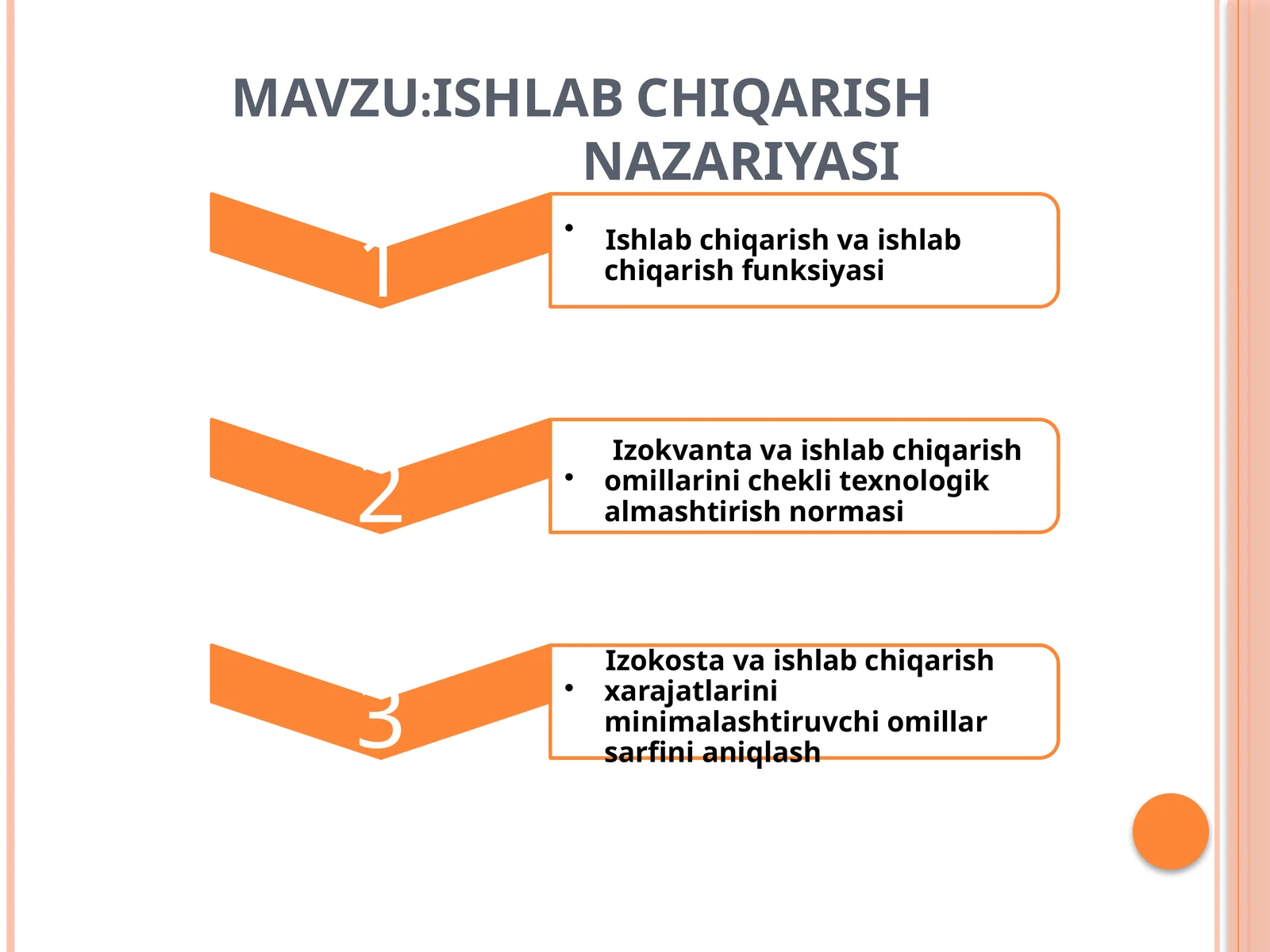 MAVZU:ISHLAB CHIQARISH NAZARIYASI

1

• Ishlab chiqarish va ishlab chiqarish funksiyasi

2

• Izokvanta va ishlab chiqarish omillarini chekli texnologik almashtirish normasi

3

• Izokosta va ishlab chiqarish xarajatlarini minimalashtiruvchi omillar sarfini aniqlash